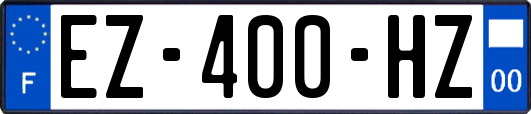 F

EZ-400-HZ

00